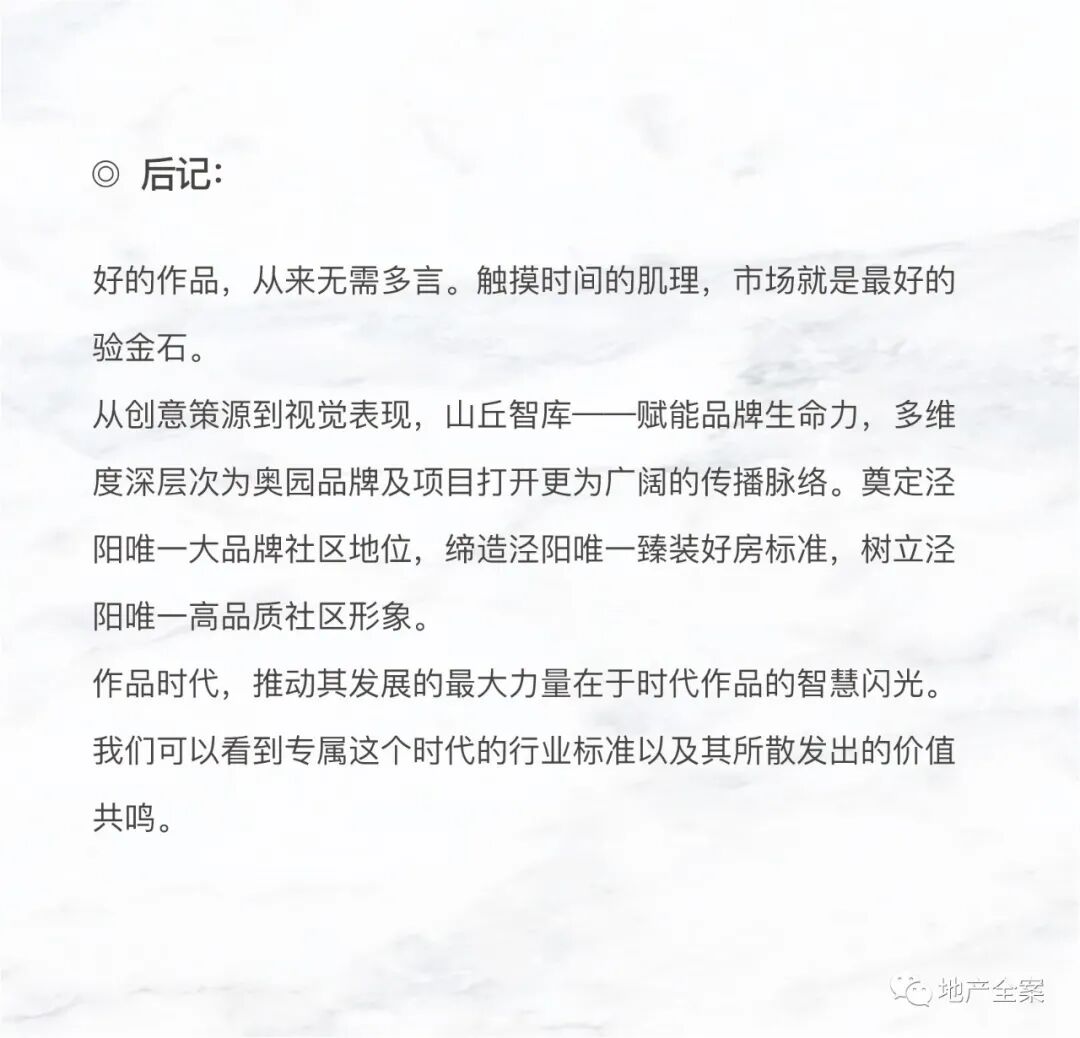 ◎ 后记:

好的作品，从来无需多言。触摸时间的肌理，市场就是最好的验金石。
从创意策源到视觉表现，山丘智库——赋能品牌生命力，多维度深层次为奥园品牌及项目打开更为广阔的传播脉络。奠定泾阳唯一大品牌社区地位，缔造泾阳唯一臻装好房标准，树立泾阳唯一高品质社区形象。
作品时代，推动其发展的最大力量在于时代作品的智慧闪光。我们可以看到专属这个时代的行业标准以及其所散发出的价值共鸣。

地产全案